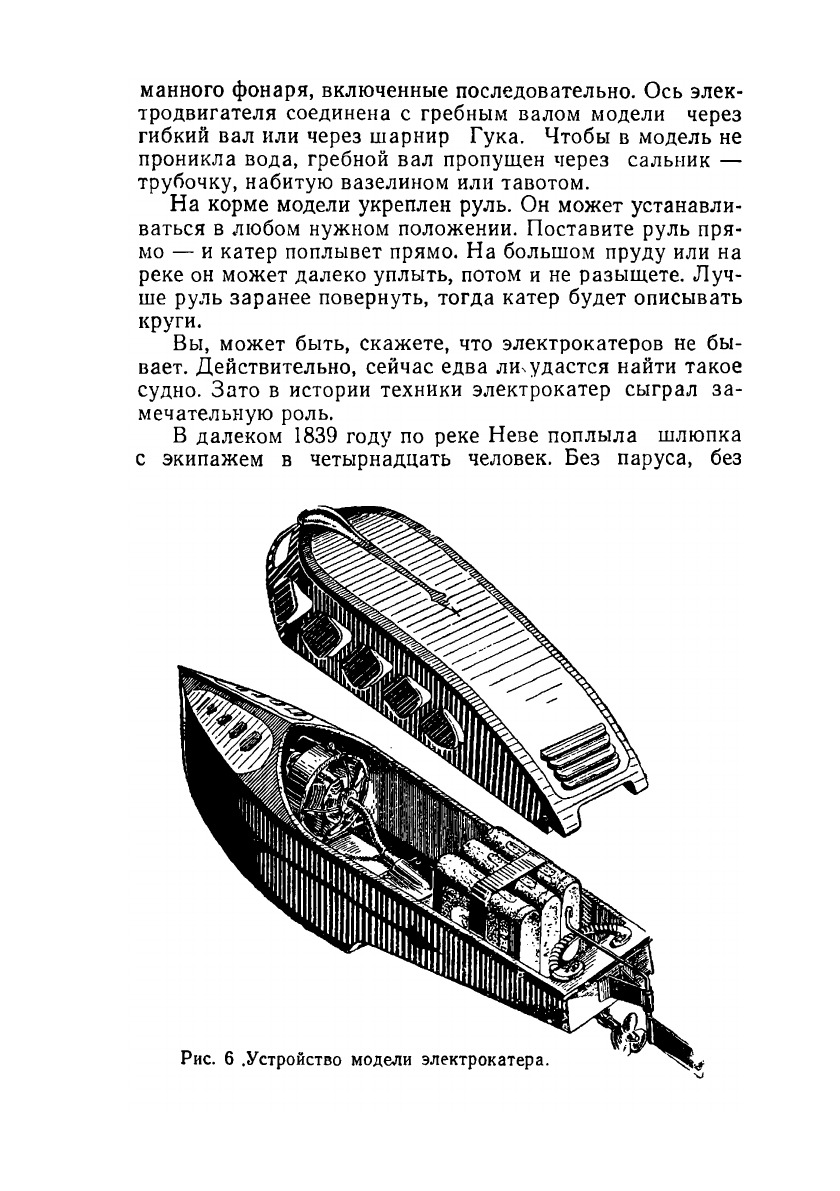 манного фонаря, включенные последовательно. Ось электродвигателя соединена с гребным валом модели через гибкий вал или через шарнир Гука. Чтобы в модель не проникла вода, гребной вал пропущен через сальник — трубочку, набитую вазелином или тавотом.

На корме модели укреплен руль. Он может устанавливаться в любом нужном положении. Поставите руль прямо — и катер поплывет прямо. На большом пруду или на реке он может далеко уплыть, потом и не разыщете. Лучше руль заранее повернуть, тогда катер будет описывать круги.

Вы, может быть, скажете, что электрокатеров не бывает. Действительно, сейчас едва ли удастся найти такое судно. Зато в истории техники электрокатер сыграл замечательную роль.

В далеком 1839 году по реке Неве поплыла шлюпка с экипажем в четырнадцать человек. Без паруса, без

Рис. 6 .Устройство модели электрокатера.